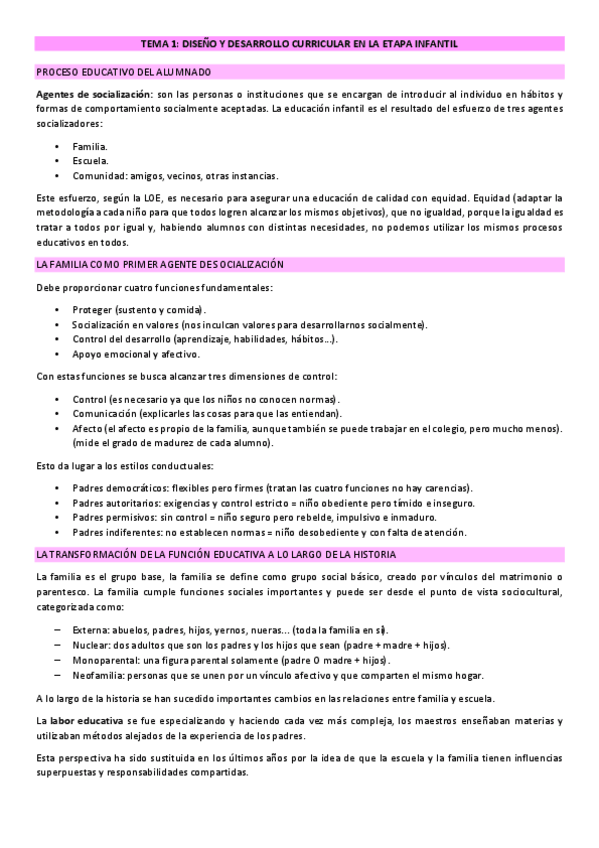 TEMA 1: DISEÑO Y DESARROLLO CURRICULAR EN LA ETAPA INFANTIL

PROCESO EDUCATIVO DEL ALUMNADO

Agentes de socialización: son las personas o instituciones que se encargan de introducir al individuo en hábitos y formas de comportamiento socialmente aceptadas. La educación infantil es el resultado del esfuerzo de tres agentes socializadores:

• Familia.
• Escuela.
• Comunidad: amigos, vecinos, otras instancias.

Este esfuerzo, según la LOE, es necesario para asegurar una educación de calidad con equidad. Equidad (adaptar la metodología a cada niño para que todos logren alcanzar los mismos objetivos), que no igualdad, porque la igualdad es tratar a todos por igual y, habiendo alumnos con distintas necesidades, no podemos utilizar los mismos procesos educativos en todos.

LA FAMILIA COMO PRIMER AGENTE DE SOCIALIZACIÓN

Debe proporcionar cuatro funciones fundamentales:

• Proteger (sustento y comida).
• Socialización en valores (nos inculcan valores para desarrollarnos socialmente).
• Control del desarrollo (aprendizaje, habilidades, hábitos…).
• Apoyo emocional y afectivo.

Con estas funciones se busca alcanzar tres dimensiones de control:

• Control (es necesario ya que los niños no conocen normas).
• Comunicación (explicarles las cosas para que las entiendan).
• Afecto (el afecto es propio de la familia, aunque también se puede trabajar en el colegio, pero mucho menos). (mide el grado de madurez de cada alumno).

Esto da lugar a los estilos conductuales:

• Padres democráticos: flexibles pero firmes (tratan las cuatro funciones no hay carencias).
• Padres autoritarios: exigencias y control estricto = niño obediente pero tímido e inseguro.
• Padres permisivos: sin control = niño seguro pero rebelde, impulsivo e inmaduro.
• Padres indiferentes: no establecen normas = niño desobediente y con falta de atención.

LA TRANSFORMACIÓN DE LA FUNCIÓN EDUCATIVA A LO LARGO DE LA HISTORIA

La familia es el grupo base, la familia se define como grupo social básico, creado por vínculos del matrimonio o parentesco. La familia cumple funciones sociales importantes y puede ser desde el punto de vista sociocultural, categorizada como:

– Externa: abuelos, padres, hijos, yernos, nueras… (toda la familia en sí).
– Nuclear: dos adultos que son los padres y los hijos que sean (padre + madre + hijos).
– Monoparental: una figura parental solamente (padre O madre + hijos).
– Neofamilia: personas que se unen por un vínculo afectivo y que comparten el mismo hogar.

A lo largo de la historia se han sucedido importantes cambios en las relaciones entre familia y escuela.

La labor educativa se fue especializando y haciendo cada vez más compleja, los maestros enseñaban materias y utilizaban métodos alejados de la experiencia de los padres.

Esta perspectiva ha sido sustituida en los últimos años por la idea de que la escuela y la familia tienen influencias superpuestas y responsabilidades compartidas.